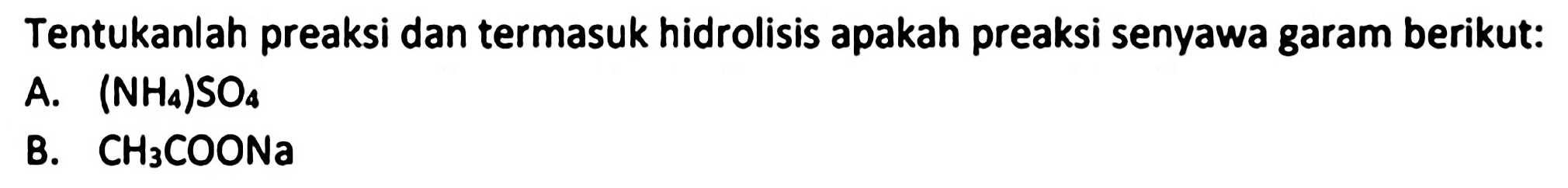 Tentukanlah preaksi dan termasuk hidrolisis apakah preaksi senyawa garam berikut:

A. $(NH_4)SO_4$

B. $CH_3COONa$